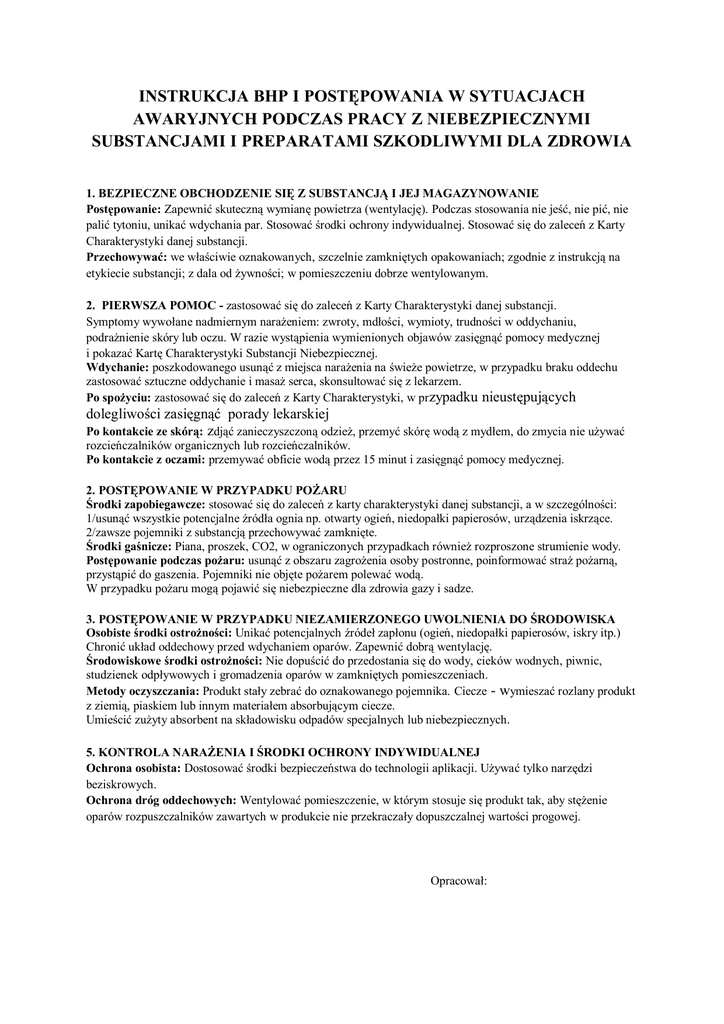 INSTRUKCJA BHP I POSTĘPOWANIA W SYTUACJACH AWARYJNYCH PODCZAS PRACY Z NIEBEZPIECZNYMI SUBSTANCJAMI I PREPARATAMI SZKODLIWYMI DLA ZDROWIA

1. BEZPIECZNE OBCHODZENIE SIĘ Z SUBSTANCJĄ I JEJ MAGAZYNOWANIE
Postępowanie: Zapewnić skuteczną wymianę powietrza (wentylację). Podczas stosowania nie jeść, nie pić, nie palić tytoniu, unikać wdychania par. Stosować środki ochrony indywidualnej. Stosować się do zaleceń z Karty Charakterystyki danej substancji.
Przechowywać: we właściwie oznakowanych, szczelnie zamkniętych opakowaniach; zgodnie z instrukcją na etykiecie substancji; z dala od żywności; w pomieszczeniu dobrze wentylowanym.

2. PIERWSZA POMOC - zastosować się do zaleceń z Karty Charakterystyki danej substancji.
Symptomy wywołane nadmiernym narażeniem: zwroty, mdłości, wymioty, trudności w oddychaniu, podrażnienie skóry lub oczu. W razie wystąpienia wymienionych objawów zasięgnąć pomocy medycznej i pokazać Kartę Charakterystyki Substancji Niebezpiecznej.
Wdychanie: poszkodowanego usunąć z miejsca narażenia na świeże powietrze, w przypadku braku oddechu zastosować sztuczne oddychanie i masaż serca, skonsultować się z lekarzem.
Po spożyciu: zastosować się do zaleceń z Karty Charakterystyki, w przypadku nieustępujących dolegliwości zasięgnąć porady lekarskiej
Po kontakcie ze skórą: zdjąć zanieczyszczoną odzież, przemyć skórę wodą z mydłem, do zmycia nie używać rozcieńczalników organicznych lub rozcieńczalników.
Po kontakcie z oczami: przemywać obficie wodą przez 15 minut i zasięgnąć pomocy medycznej.

2. POSTĘPOWANIE W PRZYPADKU POŻARU
Środki zapobiegawcze: stosować się do zaleceń z karty charakterystyki danej substancji, a w szczególności: 1/usunąć wszystkie potencjalne źródła ognia np. otwarty ogień, niedopałki papierosów, urządzenia iskrzące. 2/zawsze pojemniki z substancją przechowywać zamknięte.
Środki gaśnicze: Piana, proszek, CO2, w ograniczonych przypadkach również rozproszone strumienie wody.
Postępowanie podczas pożaru: usunąć z obszaru zagrożenia osoby postronne, poinformować straż pożarną, przystąpić do gaszenia. Pojemniki nie objęte pożarem polewać wodą.
W przypadku pożaru mogą pojawić się niebezpieczne dla zdrowia gazy i sadze.

3. POSTĘPOWANIE W PRZYPADKU NIEZAMIERZONEGO UWOLNIENIA DO ŚRODOWISKA
Osobiste środki ostrożności: Unikać potencjalnych źródeł zapłonu (ogień, niedopałki papierosów, iskry itp.) Chronić układ oddechowy przed wdychaniem oparów. Zapewnić dobrą wentylację.
Środowiskowe środki ostrożności: Nie dopuścić do przedostania się do wody, cieków wodnych, piwnic, studzienek odpływowych i gromadzenia oparów w zamkniętych pomieszczeniach.
Metody oczyszczania: Produkt stały zebrać do oznakowanego pojemnika. Ciecze - wymieszać rozlany produkt z ziemią, piaskiem lub innym materiałem absorbującym ciecze.
Umieścić zużyty absorbent na składowisku odpadów specjalnych lub niebezpiecznych.

5. KONTROLA NARAŻENIA I ŚRODKI OCHRONY INDYWIDUALNEJ
Ochrona osobista: Dostosować środki bezpieczeństwa do technologii aplikacji. Używać tylko narzędzi beziskrowych.
Ochrona dróg oddechowych: Wentylować pomieszczenie, w którym stosuje się produkt tak, aby stężenie oparów rozpuszczalników zawartych w produkcie nie przekraczały dopuszczalnej wartości progowej.

Opracował: